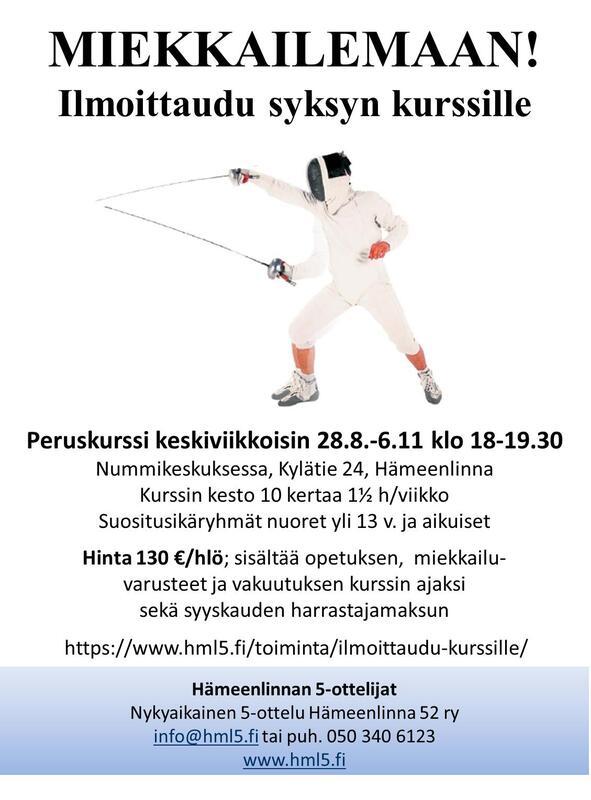 MIEKKAILEMAAN!
Ilmoittaudu syksyn kurssille

Peruskurssi keskiviikkoisin 28.8.-6.11 klo 18-19.30
Nummikeskuksessa, Kylätie 24, Hämeenlinna
Kurssin kesto 10 kertaa 1½ h/viikko
Suositusikäryhmät nuoret yli 13 v. ja aikuiset

Hinta 130 €/hlö; sisältää opetuksen, miekkailuvarusteet ja vakuutuksen kurssin ajaksi sekä syyskauden harrastajamaksun

https://www.hml5.fi/toiminta/ilmoittaudu-kurssille/

Hämeenlinnan 5-ottelijat
Nykyaikainen 5-ottelu Hämeenlinna 52 ry
info@hml5.fi tai puh. 050 340 6123
www.hml5.fi